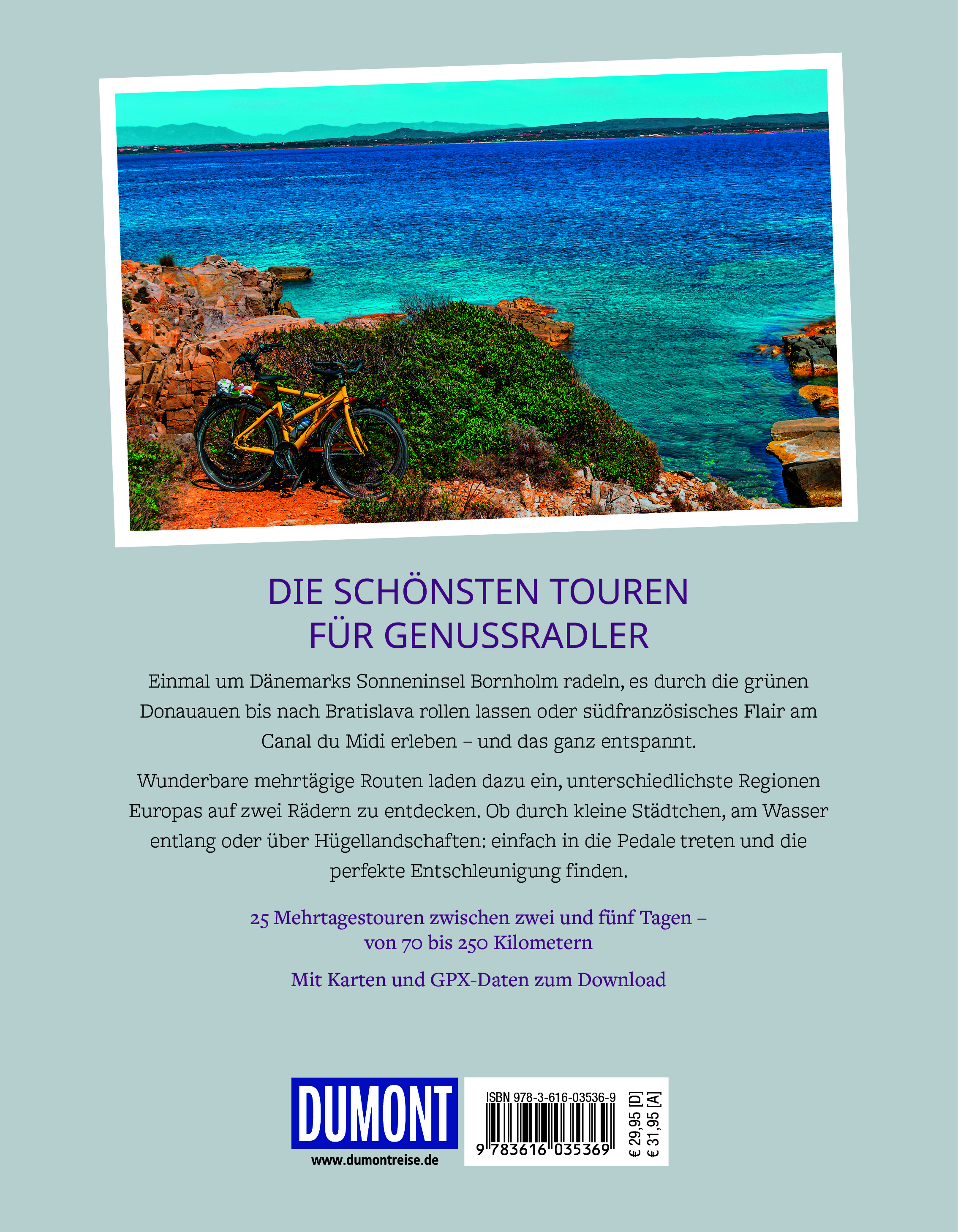 DIE SCHÖNSTEN TOUREN FÜR GENUSSRADLER

Einmal um Dänemarks Sonneninsel Bornholm radeln, es durch die grünen Donauauen bis nach Bratislava rollen lassen oder südfranzösisches Flair am Canal du Midi erleben – und das ganz entspannt.

Wunderbare mehrtägige Routen laden dazu ein, unterschiedlichste Regionen Europas auf zwei Rädern zu entdecken. Ob durch kleine Städtchen, am Wasser entlang oder über Hügellandschaften: einfach in die Pedale treten und die perfekte Entschleunigung finden.

25 Mehrtagestouren zwischen zwei und fünf Tagen – von 70 bis 250 Kilometern

Mit Karten und GPX-Daten zum Download

DUMONT
www.dumontreise.de

ISBN 978-3-616-03536-9
9 783616 035369
€ 29,95 [D]
€ 31,95 [A]